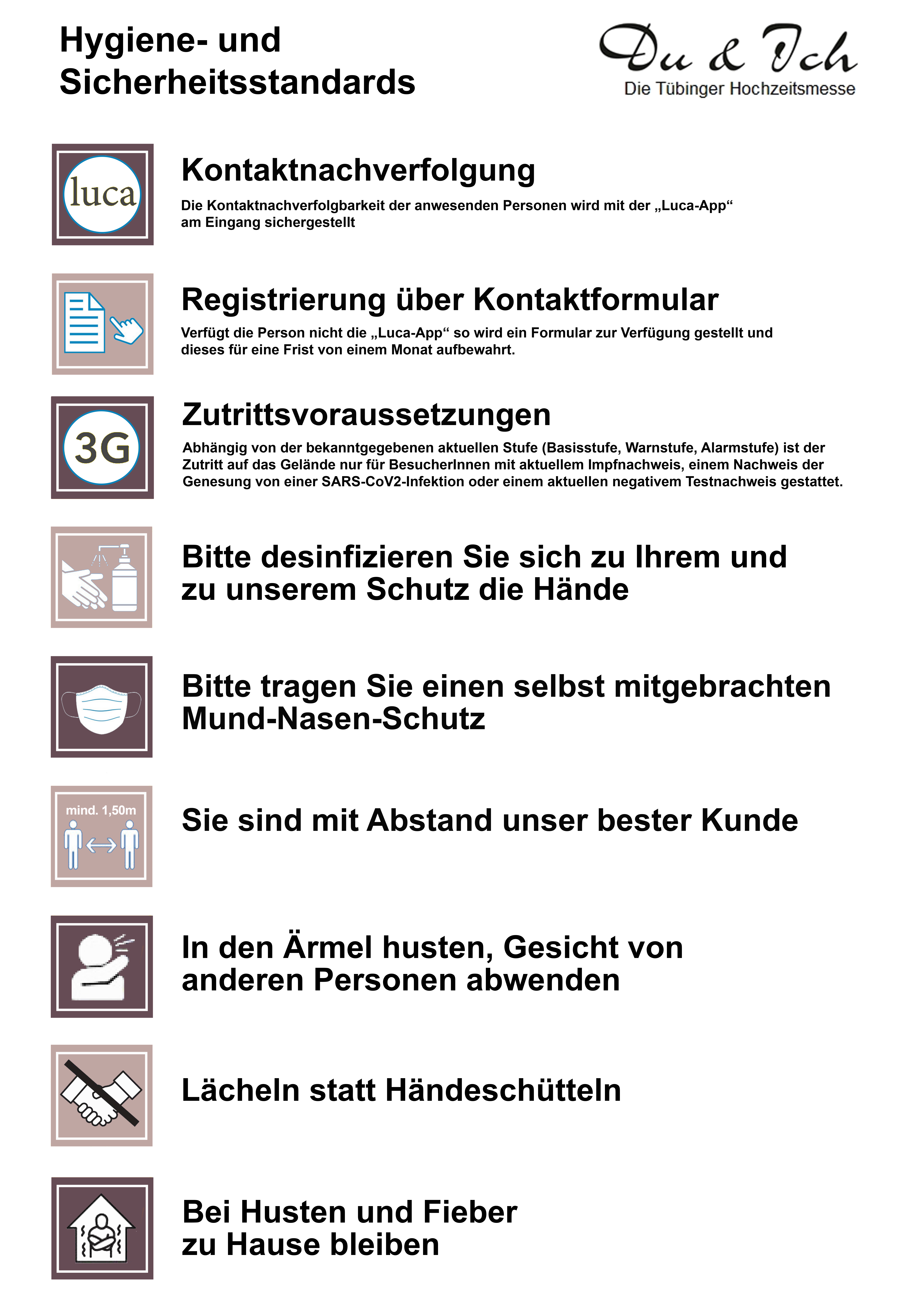 Hygiene- und Sicherheitsstandards

Du & Ich
Die Tübinger Hochzeitsmesse

luca

Kontaktnachverfolgung

Die Kontaktnachverfolgbarkeit der anwesenden Personen wird mit der „Luca-App“ am Eingang sichergestellt

Registrierung über Kontaktformular

Verfügt die Person nicht die „Luca-App“ so wird ein Formular zur Verfügung gestellt und dieses für eine Frist von einem Monat aufbewahrt.

3G

Zutrittsvoraussetzungen

Abhängig von der bekanntgegebenen aktuellen Stufe (Basisstufe, Warnstufe, Alarmstufe) ist der Zutritt auf das Gelände nur für BesucherInnen mit aktuellem Impfnachweis, einem Nachweis der Genesung von einer SARS-CoV2-Infektion oder einem aktuellen negativem Testnachweis gestattet.

Bitte desinfizieren Sie sich zu Ihrem und zu unserem Schutz die Hände

Bitte tragen Sie einen selbst mitgebrachten Mund-Nasen-Schutz

mind. 1,50m

Sie sind mit Abstand unser bester Kunde

In den Ärmel husten, Gesicht von anderen Personen abwenden

Lächeln statt Händeschütteln

Bei Husten und Fieber zu Hause bleiben